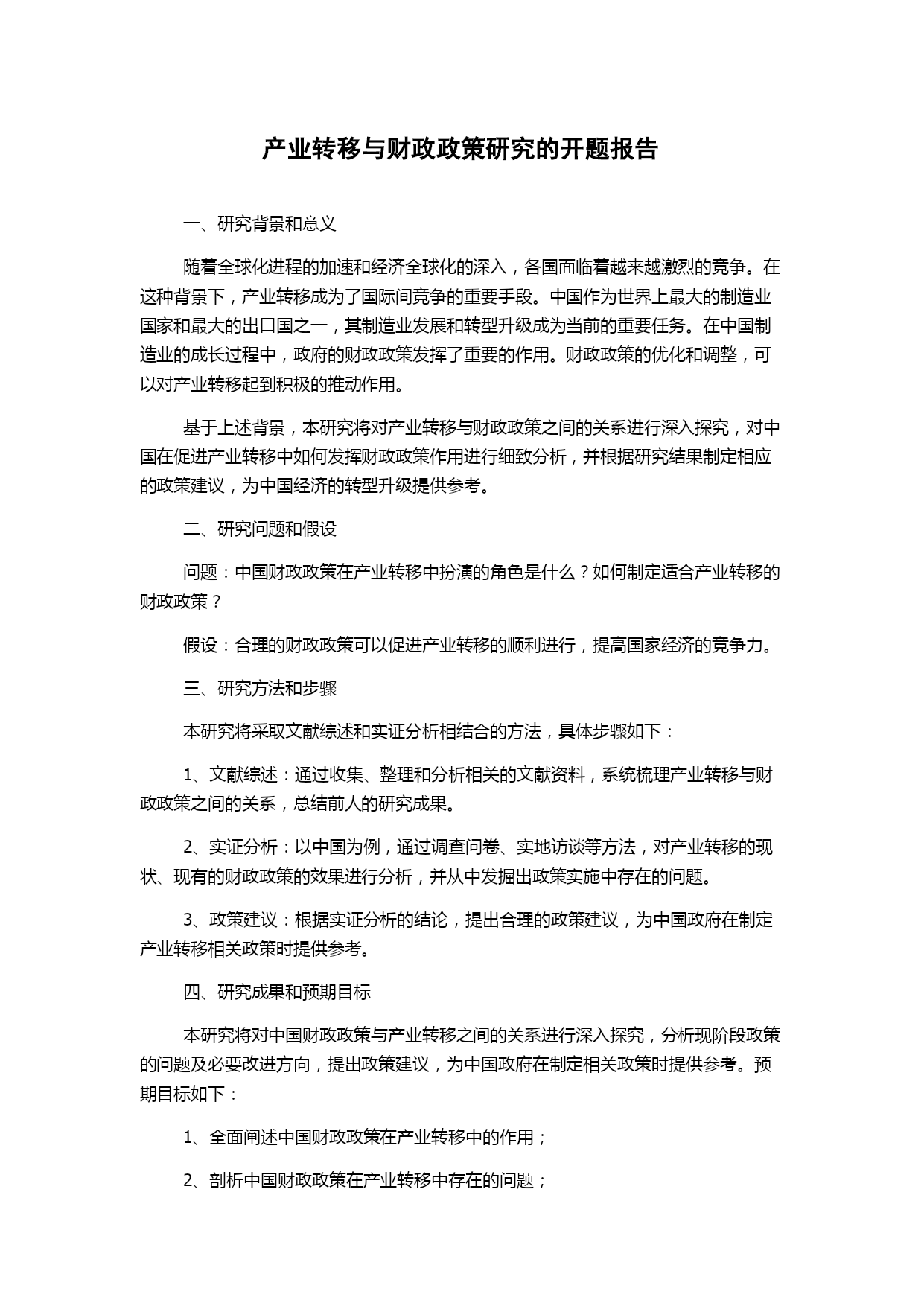 产业转移与财政政策研究的开题报告

一、研究背景和意义

随着全球化进程的加速和经济全球化的深入，各国面临着越来越激烈的竞争。在这种背景下，产业转移成为了国际间竞争的重要手段。中国作为世界上最大的制造业国家和最大的出口国之一，其制造业发展和转型升级成为当前的重要任务。在中国制造业的成长过程中，政府的财政政策发挥了重要的作用。财政政策的优化和调整，可以对产业转移起到积极的推动作用。

基于上述背景，本研究将对产业转移与财政政策之间的关系进行深入探究，对中国在促进产业转移中如何发挥财政政策作用进行细致分析，并根据研究结果制定相应的政策建议，为中国经济的转型升级提供参考。

二、研究问题和假设

问题：中国财政政策在产业转移中扮演的角色是什么？如何制定适合产业转移的财政政策？

假设：合理的财政政策可以促进产业转移的顺利进行，提高国家经济的竞争力。

三、研究方法和步骤

本研究将采取文献综述和实证分析相结合的方法，具体步骤如下：

1、文献综述：通过收集、整理和分析相关的文献资料，系统梳理产业转移与财政政策之间的关系，总结前人的研究成果。

2、实证分析：以中国为例，通过调查问卷、实地访谈等方法，对产业转移的现状、现有的财政政策的效果进行分析，并从中发掘出政策实施中存在的问题。

3、政策建议：根据实证分析的结论，提出合理的政策建议，为中国政府在制定产业转移相关政策时提供参考。

四、研究成果和预期目标

本研究将对中国财政政策与产业转移之间的关系进行深入探究，分析现阶段政策的问题及必要改进方向，提出政策建议，为中国政府在制定相关政策时提供参考。预期目标如下：

1、全面阐述中国财政政策在产业转移中的作用；

2、剖析中国财政政策在产业转移中存在的问题；